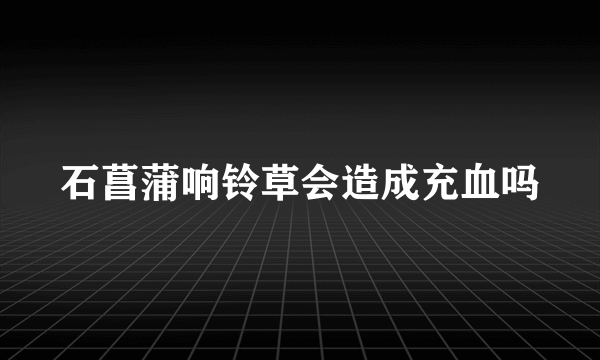 石菖蒲响铃草会造成充血吗